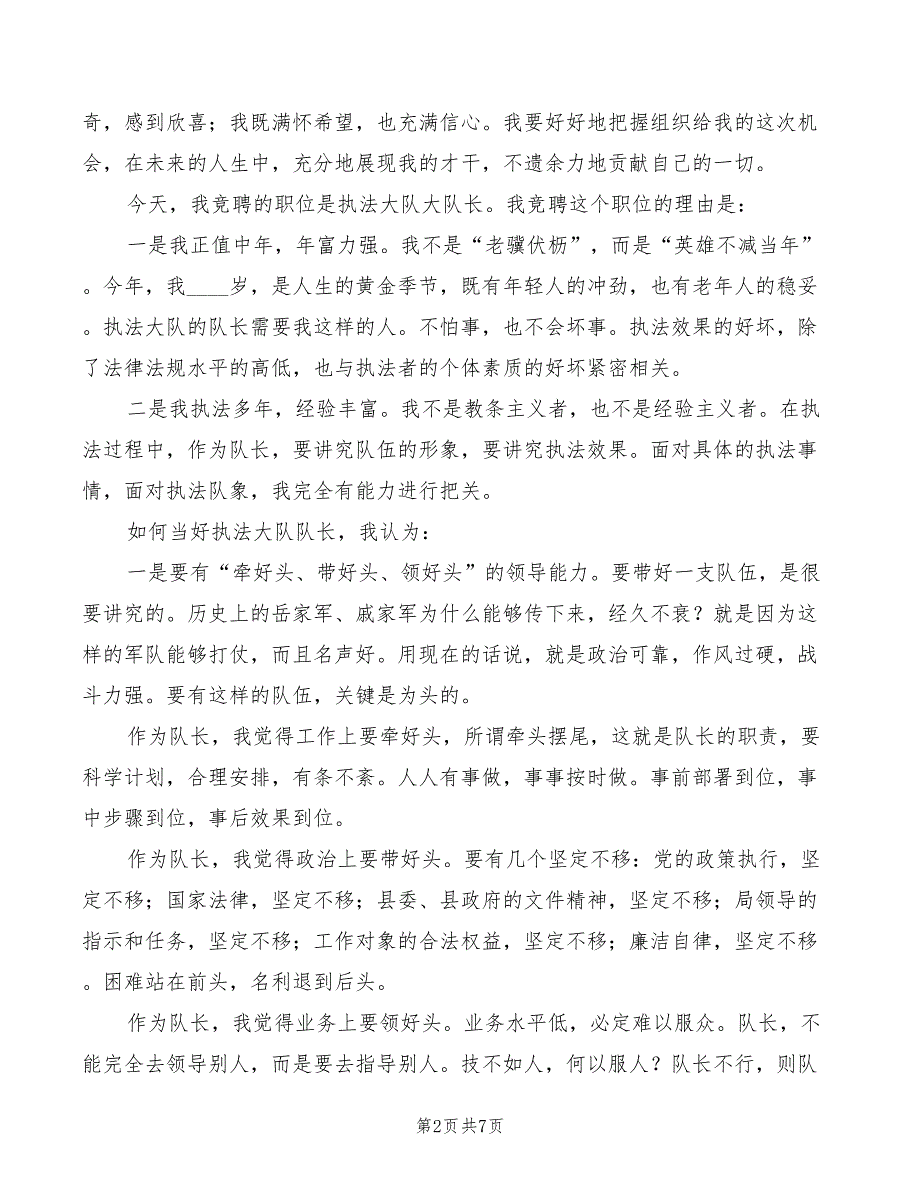 奇，感到欣喜；我既满怀希望，也充满信心。我要好好地把握组织给我的这次机会，在未来的人生中，充分地展现我的才干，不遗余力地贡献自己的一切。

今天，我竞聘的职位是执法大队大队长。我竞聘这个职位的理由是：

一是我正值中年，年富力强。我不是“老骥伏枥”，而是“英雄不减当年”。今年，我____岁，是人生的黄金季节，既有年轻人的冲劲，也有老年人的稳妥。执法大队的队长需要我这样的人。不怕事，也不会坏事。执法效果的好坏，除了法律法规水平的高低，也与执法者的个体素质的好坏紧密相关。

二是我执法多年，经验丰富。我不是教条主义者，也不是经验主义者。在执法过程中，作为队长，要讲究队伍的形象，要讲究执法效果。面对具体的执法事情，面对执法队象，我完全有能力进行把关。

如何当好执法大队队长，我认为：

一是要有“牵好头、带好头、领好头”的领导能力。要带好一支队伍，是很要讲究的。历史上的岳家军、戚家军为什么能够传下来，经久不衰？就是因为这样的军队能够打仗，而且名声好。用现在的话说，就是政治可靠，作风过硬，战斗力强。要有这样的队伍，关键是为头的。

作为队长，我觉得工作上要牵好头，所谓牵头摆尾，这就是队长的职责，要科学计划，合理安排，有条不紊。人人有事做，事事按时做。事前部署到位，事中步骤到位，事后效果到位。

作为队长，我觉得政治上要带好头。要有几个坚定不移：党的政策执行，坚定不移；国家法律，坚定不移；县委、县政府的文件精神，坚定不移；局领导的指示和任务，坚定不移；工作对象的合法权益，坚定不移；廉洁自律，坚定不移。困难站在前头，名利退到后头。

作为队长，我觉得业务上要领好头。业务水平低，必定难以服众。队长，不能完全去领导别人，而是要去指导别人。技不如人，何以服人？队长不行，则队

第2页 共7页